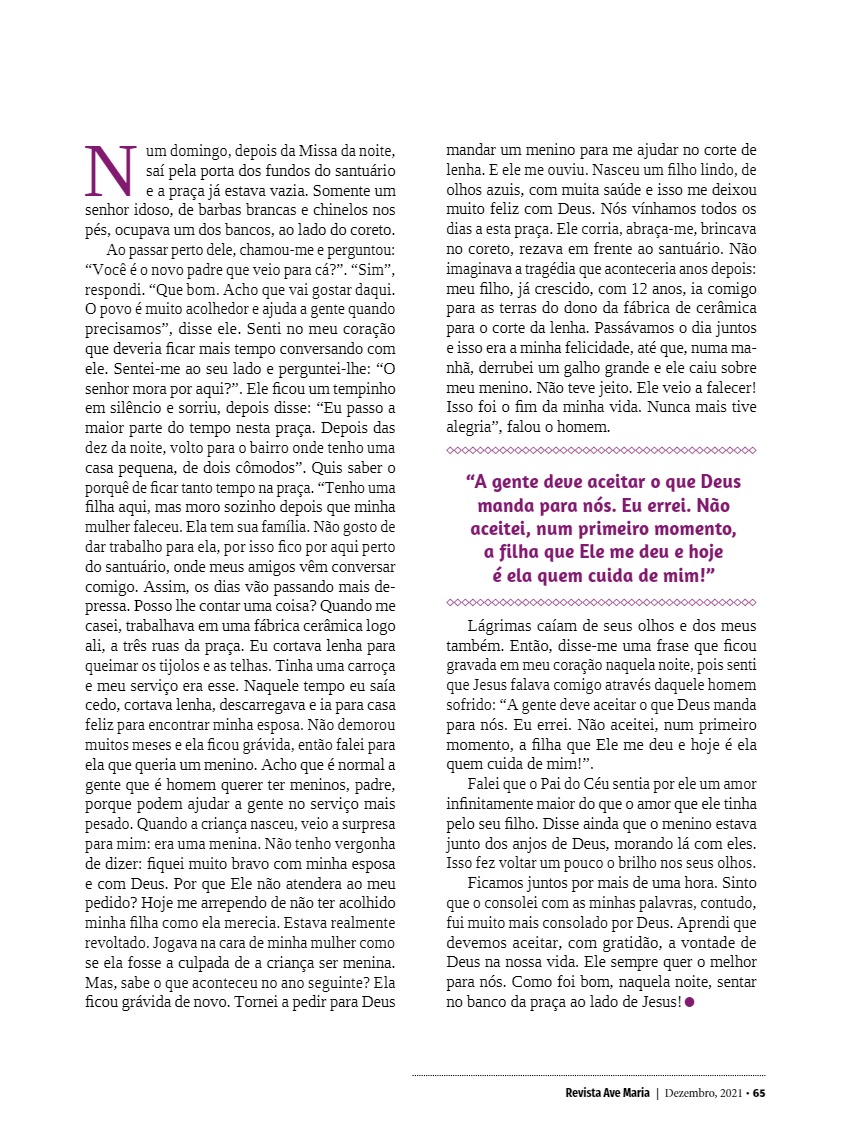 Num domingo, depois da Missa da noite, saí pela porta dos fundos do santuário e a praça já estava vazia. Somente um senhor idoso, de barbas brancas e chinelos nos pés, ocupava um dos bancos, ao lado do coreto.

Ao passar perto dele, chamou-me e perguntou: “Você é o novo padre que veio para cá?”. “Sim”, respondi. “Que bom. Acho que vai gostar daqui. O povo é muito acolhedor e ajuda a gente quando precisamos”, disse ele. Senti no meu coração que deveria ficar mais tempo conversando com ele. Sentei-me ao seu lado e perguntei-lhe: “O senhor mora por aqui?”. Ele ficou um tempinho em silêncio e sorriu, depois disse: “Eu passo a maior parte do tempo nesta praça. Depois das dez da noite, volto para o bairro onde tenho uma casa pequena, de dois cômodos”. Quis saber o porquê de ficar tanto tempo na praça. “Tenho uma filha aqui, mas moro sozinho depois que minha mulher faleceu. Ela tem sua família. Não gosto de dar trabalho para ela, por isso fico por aqui perto do santuário, onde meus amigos vêm conversar comigo. Assim, os dias vão passando mais depressa. Posso lhe contar uma coisa? Quando me casei, trabalhava em uma fábrica cerâmica logo ali, a três ruas da praça. Eu cortava lenha para queimar os tijolos e as telhas. Tinha uma carroça e meu serviço era esse. Naquele tempo eu saía cedo, cortava lenha, descarregava e ia para casa feliz para encontrar minha esposa. Não demorou muitos meses e ela ficou grávida, então falei para ela que queria um menino. Acho que é normal a gente que é homem querer ter meninos, padre, porque podem ajudar a gente no serviço mais pesado. Quando a criança nasceu, veio a surpresa para mim: era uma menina. Não tenho vergonha de dizer: fiquei muito bravo com minha esposa e com Deus. Por que Ele não atendera ao meu pedido? Hoje me arrependo de não ter acolhido minha filha como ela merecia. Estava realmente revoltado. Jogava na cara de minha mulher como se ela fosse a culpada de a criança ser menina. Mas, sabe o que aconteceu no ano seguinte? Ela ficou grávida de novo. Tornei a pedir para Deus mandar um menino para me ajudar no corte de lenha. E ele me ouviu. Nasceu um filho lindo, de olhos azuis, com muita saúde e isso me deixou muito feliz com Deus. Nós vínhamos todos os dias a esta praça. Ele corria, abraça-me, brincava no coreto, rezava em frente ao santuário. Não imaginava a tragédia que aconteceria anos depois: meu filho, já crescido, com 12 anos, ia comigo para as terras do dono da fábrica de cerâmica para o corte da lenha. Passávamos o dia juntos e isso era a minha felicidade, até que, numa manhã, derrubei um galho grande e ele caiu sobre meu menino. Não teve jeito. Ele veio a falecer! Isso foi o fim da minha vida. Nunca mais tive alegria”, falou o homem.

“A gente deve aceitar o que Deus manda para nós. Eu errei. Não aceitei, num primeiro momento, a filha que Ele me deu e hoje é ela quem cuida de mim!”

Lágrimas caíam de seus olhos e dos meus também. Então, disse-me uma frase que ficou gravada em meu coração naquela noite, pois senti que Jesus falava comigo através daquele homem sofrido: “A gente deve aceitar o que Deus manda para nós. Eu errei. Não aceitei, num primeiro momento, a filha que Ele me deu e hoje é ela quem cuida de mim!”.

Falei que o Pai do Céu sentia por ele um amor infinitamente maior do que o amor que ele tinha pelo seu filho. Disse ainda que o menino estava junto dos anjos de Deus, morando lá com eles. Isso fez voltar um pouco o brilho nos seus olhos.

Ficamos juntos por mais de uma hora. Sinto que o consolei com as minhas palavras, contudo, fui muito mais consolado por Deus. Aprendi que devemos aceitar, com gratidão, a vontade de Deus na nossa vida. Ele sempre quer o melhor para nós. Como foi bom, naquela noite, sentar no banco da praça ao lado de Jesus!

Revista Ave Maria | Dezembro, 2021 • 65